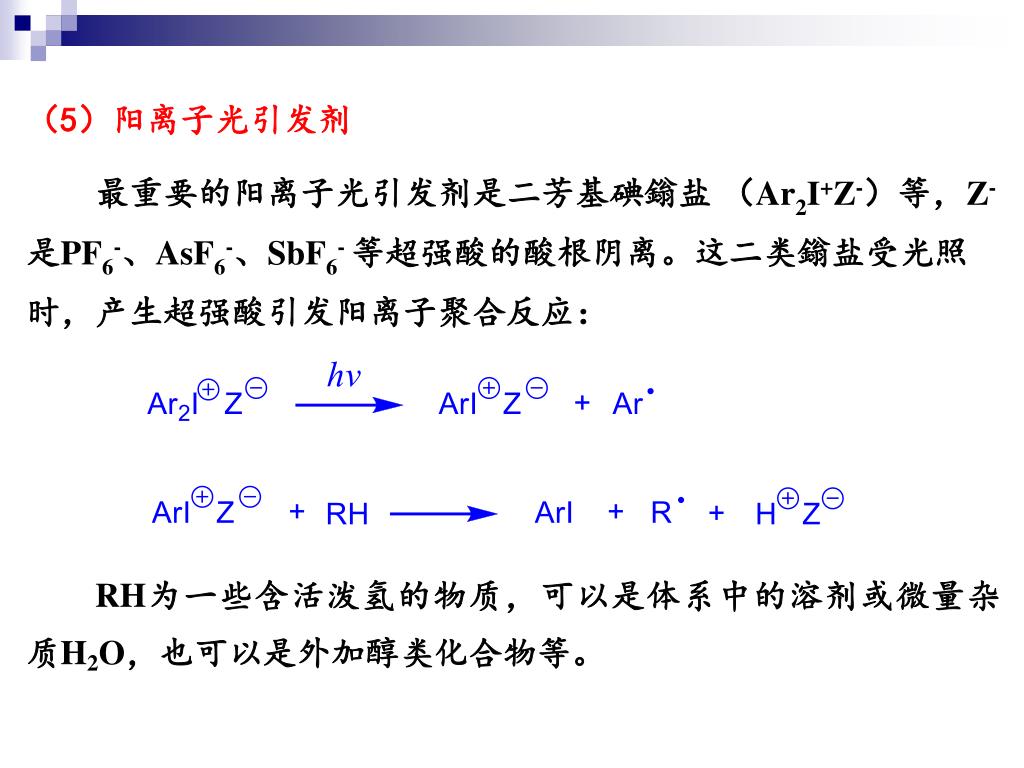 （5）阳离子光引发剂

最重要的阳离子光引发剂是二芳基碘鎓盐（$Ar_2I^+Z^-$）等，$Z^-$是$PF_6^-$、$AsF_6^-$、$SbF_6^-$ 等超强酸的酸根阴离。这二类鎓盐受光照时，产生超强酸引发阳离子聚合反应：

$Ar_2I^{\oplus}Z^{\ominus} \xrightarrow{hv} ArI^{\oplus}Z^{\ominus} + Ar^{\bullet}$

$ArI^{\oplus}Z^{\ominus} + RH \longrightarrow ArI + R^{\bullet} + H^{\oplus}Z^{\ominus}$

RH为一些含活泼氢的物质，可以是体系中的溶剂或微量杂质$H_2O$，也可以是外加醇类化合物等。